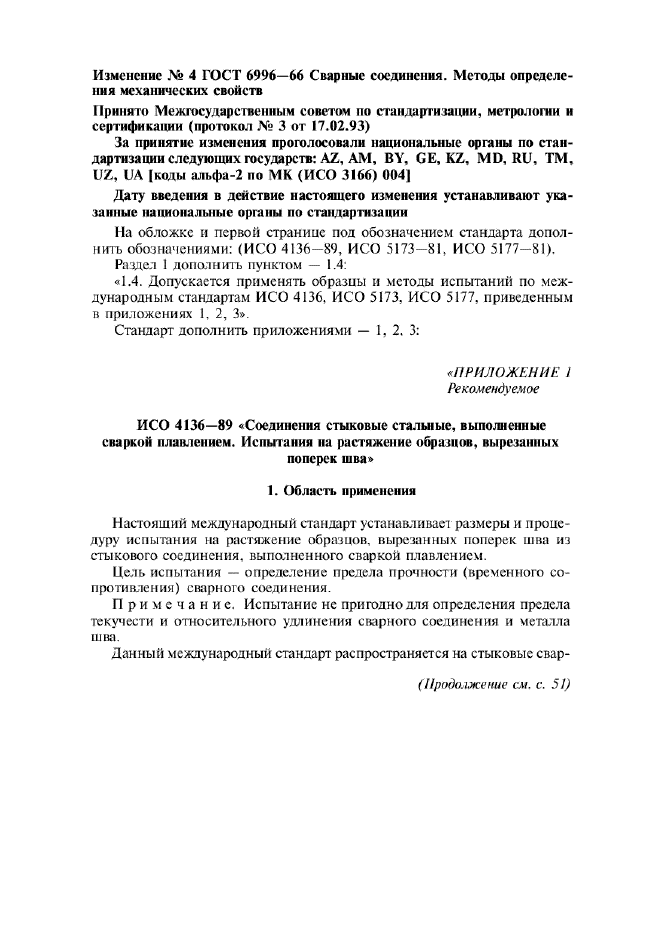 Изменение № 4 ГОСТ 6996—66 Сварные соединения. Методы определения механических свойств

Принято Межгосударственным советом по стандартизации, метрологии и сертификации (протокол № 3 от 17.02.93)

За принятие изменения проголосовали национальные органы по стандартизации следующих государств: AZ, AM, BY, GE, KZ, MD, RU, TM, UZ, UA [коды альфа-2 по МК (ИСО 3166) 004]

Дату введения в действие настоящего изменения устанавливают указанные национальные органы по стандартизации

На обложке и первой странице под обозначением стандарта дополнить обозначениями: (ИСО 4136—89, ИСО 5173—81, ИСО 5177—81).

Раздел 1 дополнить пунктом — 1.4:

«1.4. Допускается применять образцы и методы испытаний по международным стандартам ИСО 4136, ИСО 5173, ИСО 5177, приведенным в приложениях 1, 2, 3».

Стандарт дополнить приложениями — 1, 2, 3:

«ПРИЛОЖЕНИЕ 1
Рекомендуемое

ИСО 4136—89 «Соединения стыковые стальные, выполненные сваркой плавлением. Испытания на растяжение образцов, вырезанных поперек шва»

1. Область применения

Настоящий международный стандарт устанавливает размеры и процедуру испытания на растяжение образцов, вырезанных поперек шва из стыкового соединения, выполненного сваркой плавлением.

Цель испытания — определение предела прочности (временного сопротивления) сварного соединения.

Примечание. Испытание не пригодно для определения предела текучести и относительного удлинения сварного соединения и металла шва.

Данный международный стандарт распространяется на стыковые свар-

(Продолжение см. с. 51)